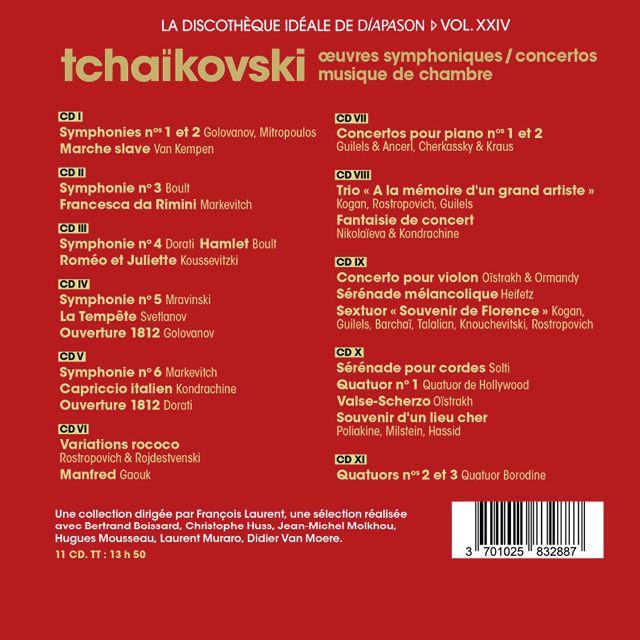 LA DISCOTHÈQUE IDÉALE DE DIAPASON ▷ VOL. XXIV

tchaïkovski œuvres symphoniques / concertos musique de chambre

CD I
Symphonies nos 1 et 2 Golovanov, Mitropoulos
Marche slave Van Kempen

CD II
Symphonie n° 3 Boult
Francesca da Rimini Markevitch

CD III
Symphonie n° 4 Dorati Hamlet Boult
Roméo et Juliette Koussevitzki

CD IV
Symphonie n° 5 Mravinski
La Tempête Svetlanov
Ouverture 1812 Golovanov

CD V
Symphonie n° 6 Markevitch
Capriccio italien Kondrachine
Ouverture 1812 Dorati

CD VI
Variations rococo
Rostropovich & Rojdestvenski
Manfred Gaouk

CD VII
Concertos pour piano nos 1 et 2
Guilels & Ancerl, Cherkassky & Kraus

CD VIII
Trio « A la mémoire d'un grand artiste »
Kogan, Rostropovich, Guilels
Fantaisie de concert
Nikolaïeva & Kondrachine

CD IX
Concerto pour violon Oïstrakh & Ormandy
Sérénade mélancolique Heifetz
Sextuor « Souvenir de Florence » Kogan, Guilels, Barchaï, Talalian, Knouchevitski, Rostropovich

CD X
Sérénade pour cordes Solti
Quatuor n° 1 Quatuor de Hollywood
Valse-Scherzo Oïstrakh
Souvenir d'un lieu cher
Poliakine, Milstein, Hassid

CD XI
Quatuors nos 2 et 3 Quatuor Borodine

Une collection dirigée par François Laurent, une sélection réalisée avec Bertrand Boissard, Christophe Huss, Jean-Michel Molkhou, Hugues Mousseau, Laurent Muraro, Didier Van Moere.
11 CD. TT : 13 h 50

3 701025 832887